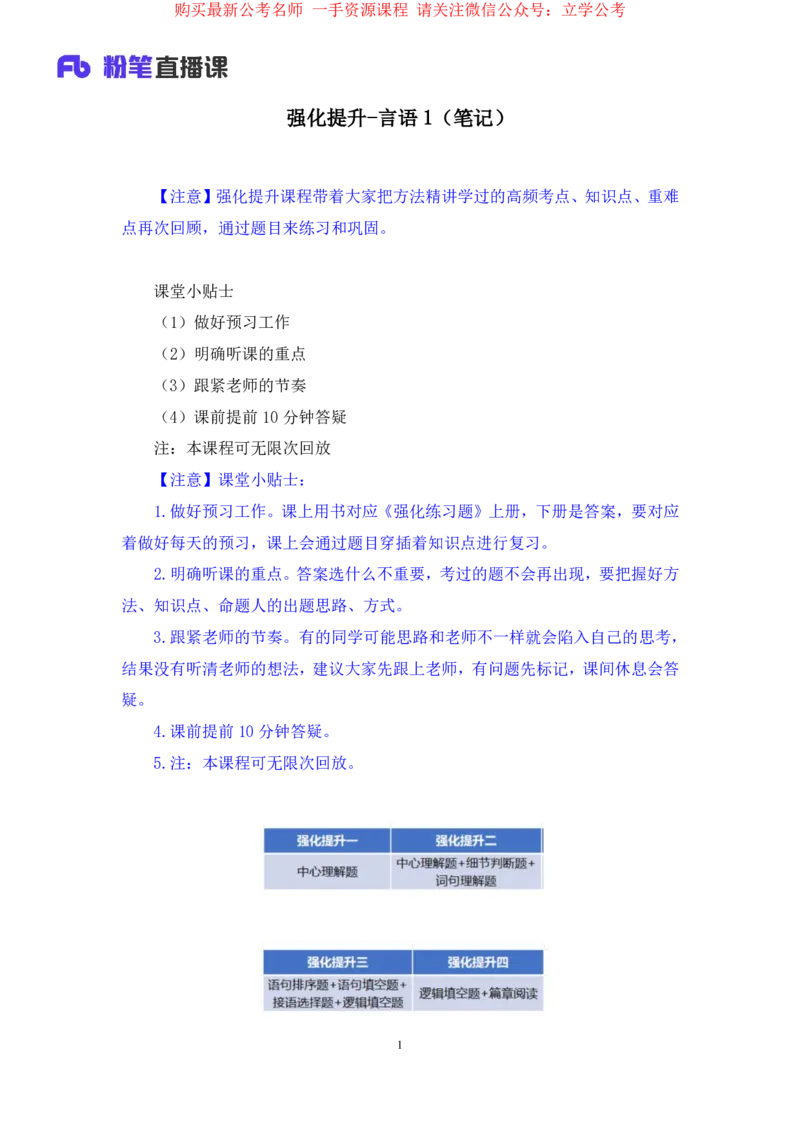 购买最新公考名师 一手资源课程 请关注微信公众号：立学公考

Fb 粉笔直播课

强化提升-言语 1（笔记）

【注意】强化提升课程带着大家把方法精讲学过的高频考点、知识点、重难点再次回顾，通过题目来练习和巩固。

课堂小贴士
（1）做好预习工作
（2）明确听课的重点
（3）跟紧老师的节奏
（4）课前提前 10 分钟答疑
注：本课程可无限次回放

【注意】课堂小贴士：

1.做好预习工作。课上用书对应《强化练习题》上册，下册是答案，要对应着做好每天的预习，课上会通过题目穿插着知识点进行复习。

2.明确听课的重点。答案选什么不重要，考过的题不会再出现，要把握好方法、知识点、命题人的出题思路、方式。

3.跟紧老师的节奏。有的同学可能思路和老师不一样就会陷入自己的思考，结果没有听清老师的想法，建议大家先跟上老师，有问题先标记，课间休息会答疑。

4.课前提前 10 分钟答疑。

5.注：本课程可无限次回放。

| 强化提升一 | 强化提升二 |
|---|---|
| 中心理解题 | 中心理解题+细节判断题+词句理解题 |

| 强化提升三 | 强化提升四 |
|---|---|
| 语句排序题+语句填空题+接语选择题+逻辑填空题 | 逻辑填空题+篇章阅读 |

1